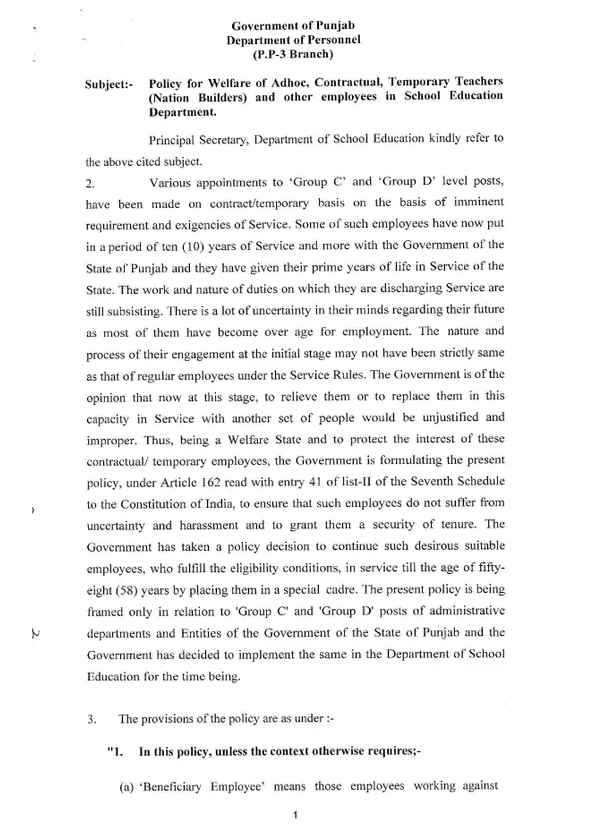 Government of Punjab
Department of Personnel
(P.P-3 Branch)

Subject:- Policy for Welfare of Adhoc, Contractual, Temporary Teachers (Nation Builders) and other employees in School Education Department.

Principal Secretary, Department of School Education kindly refer to the above cited subject.

2. Various appointments to 'Group C' and 'Group D' level posts, have been made on contract/temporary basis on the basis of imminent requirement and exigencies of Service. Some of such employees have now put in a period of ten (10) years of Service and more with the Government of the State of Punjab and they have given their prime years of life in Service of the State. The work and nature of duties on which they are discharging Service are still subsisting. There is a lot of uncertainty in their minds regarding their future as most of them have become over age for employment. The nature and process of their engagement at the initial stage may not have been strictly same as that of regular employees under the Service Rules. The Government is of the opinion that now at this stage, to relieve them or to replace them in this capacity in Service with another set of people would be unjustified and improper. Thus, being a Welfare State and to protect the interest of these contractual/ temporary employees, the Government is formulating the present policy, under Article 162 read with entry 41 of list-II of the Seventh Schedule to the Constitution of India, to ensure that such employees do not suffer from uncertainty and harassment and to grant them a security of tenure. The Government has taken a policy decision to continue such desirous suitable employees, who fulfill the eligibility conditions, in service till the age of fifty-eight (58) years by placing them in a special cadre. The present policy is being framed only in relation to 'Group C' and 'Group D' posts of administrative departments and Entities of the Government of the State of Punjab and the Government has decided to implement the same in the Department of School Education for the time being.

3. The provisions of the policy are as under :-

"1. In this policy, unless the context otherwise requires;-

(a) 'Beneficiary Employee' means those employees working against

1